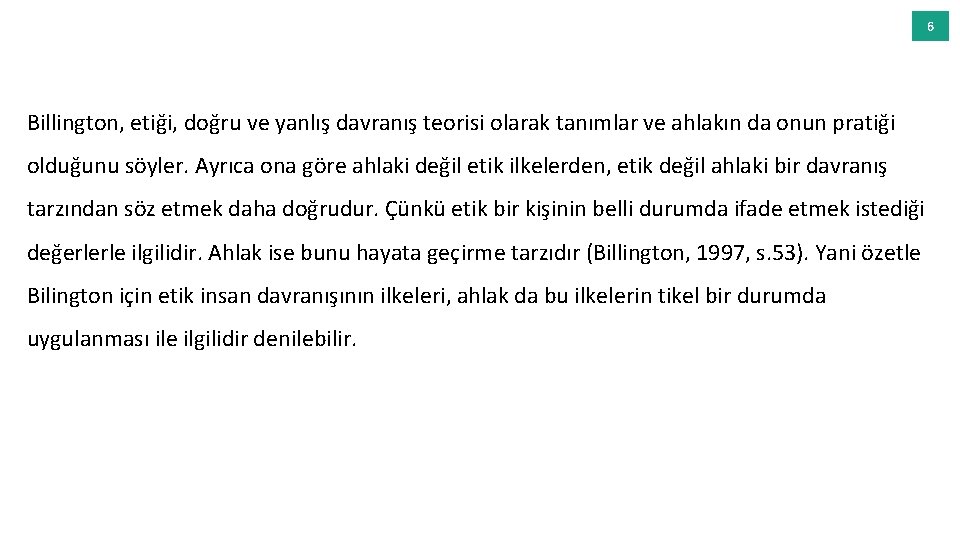 6

Billington, etiği, doğru ve yanlış davranış teorisi olarak tanımlar ve ahlakın da onun pratiği olduğunu söyler. Ayrıca ona göre ahlaki değil etik ilkelerden, etik değil ahlaki bir davranış tarzından söz etmek daha doğrudur. Çünkü etik bir kişinin belli durumda ifade etmek istediği değerlerle ilgilidir. Ahlak ise bunu hayata geçirme tarzıdır (Billington, 1997, s.53). Yani özetle Bilington için etik insan davranışının ilkeleri, ahlak da bu ilkelerin tikel bir durumda uygulanması ile ilgilidir denilebilir.